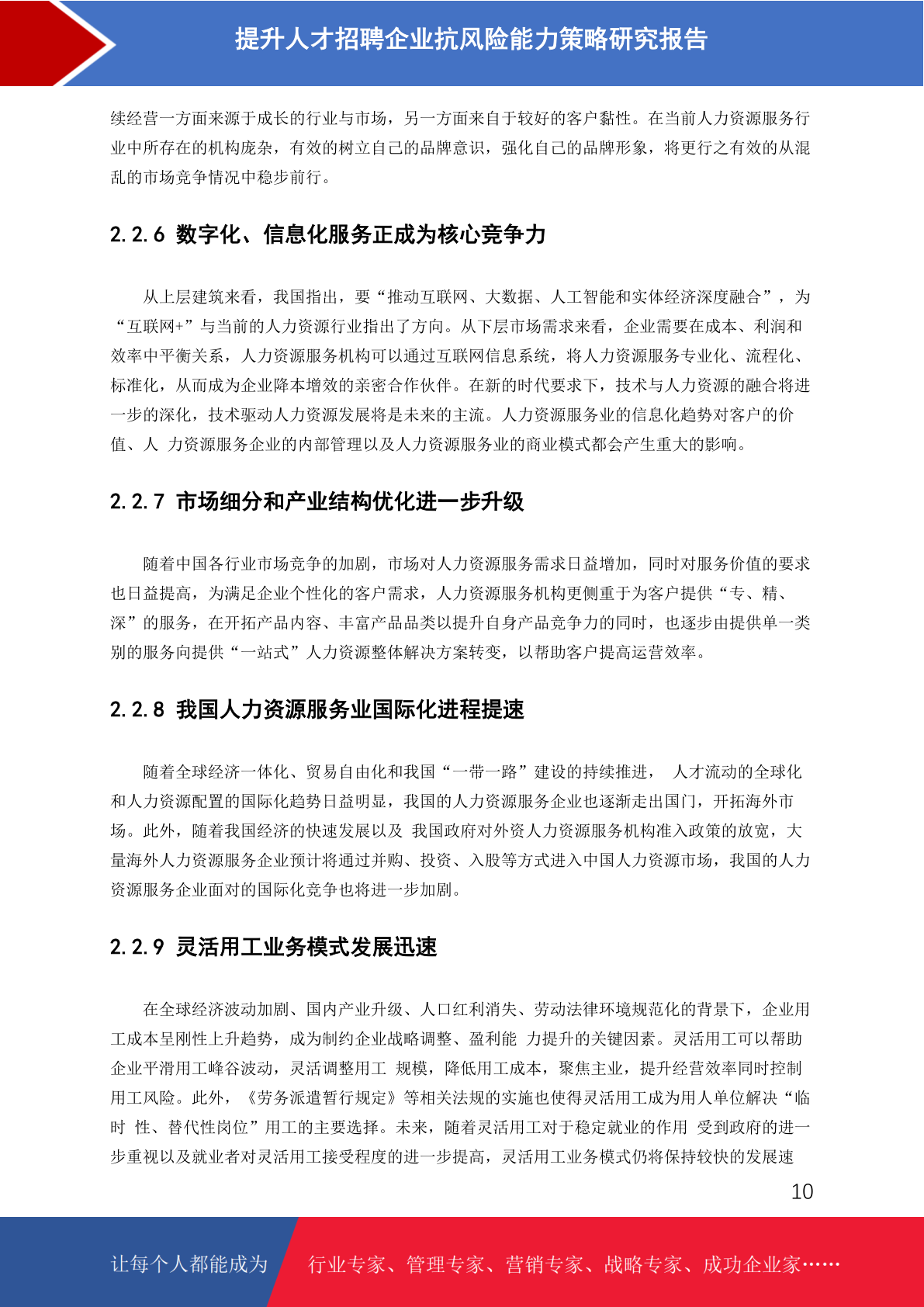 提升人才招聘企业抗风险能力策略研究报告

续经营一方面来源于成长的行业与市场，另一方面来自于较好的客户黏性。在当前人力资源服务行业中所存在的机构庞杂，有效的树立自己的品牌意识，强化自己的品牌形象，将更行之有效的从混乱的市场竞争情况中稳步前行。

2.2.6 数字化、信息化服务正成为核心竞争力

从上层建筑来看，我国指出，要“推动互联网、大数据、人工智能和实体经济深度融合”，为“互联网+”与当前的人力资源行业指出了方向。从下层市场需求来看，企业需要在成本、利润和效率中平衡关系，人力资源服务机构可以通过互联网信息系统，将人力资源服务专业化、流程化、标准化，从而成为企业降本增效的亲密合作伙伴。在新的时代要求下，技术与人力资源的融合将进一步的深化，技术驱动人力资源发展将是未来的主流。人力资源服务业的信息化趋势对客户的价值、人 力资源服务企业的内部管理以及人力资源服务业的商业模式都会产生重大的影响。

2.2.7 市场细分和产业结构优化进一步升级

随着中国各行业市场竞争的加剧，市场对人力资源服务需求日益增加，同时对服务价值的要求也日益提高，为满足企业个性化的客户需求，人力资源服务机构更侧重于为客户提供“专、精、深”的服务，在开拓产品内容、丰富产品品类以提升自身产品竞争力的同时，也逐步由提供单一类别的服务向提供“一站式”人力资源整体解决方案转变，以帮助客户提高运营效率。

2.2.8 我国人力资源服务业国际化进程提速

随着全球经济一体化、贸易自由化和我国“一带一路”建设的持续推进， 人才流动的全球化和人力资源配置的国际化趋势日益明显，我国的人力资源服务企业也逐渐走出国门，开拓海外市场。此外，随着我国经济的快速发展以及 我国政府对外资人力资源服务机构准入政策的放宽，大量海外人力资源服务企业预计将通过并购、投资、入股等方式进入中国人力资源市场，我国的人力资源服务企业面对的国际化竞争也将进一步加剧。

2.2.9 灵活用工业务模式发展迅速

在全球经济波动加剧、国内产业升级、人口红利消失、劳动法律环境规范化的背景下，企业用工成本呈刚性上升趋势，成为制约企业战略调整、盈利能 力提升的关键因素。灵活用工可以帮助企业平滑用工峰谷波动，灵活调整用工 规模，降低用工成本，聚焦主业，提升经营效率同时控制用工风险。此外，《劳务派遣暂行规定》等相关法规的实施也使得灵活用工成为用人单位解决“临时 性、替代性岗位”用工的主要选择。未来，随着灵活用工对于稳定就业的作用 受到政府的进一步重视以及就业者对灵活用工接受程度的进一步提高，灵活用工业务模式仍将保持较快的发展速

10

让每个人都能成为 行业专家、管理专家、营销专家、战略专家、成功企业家……